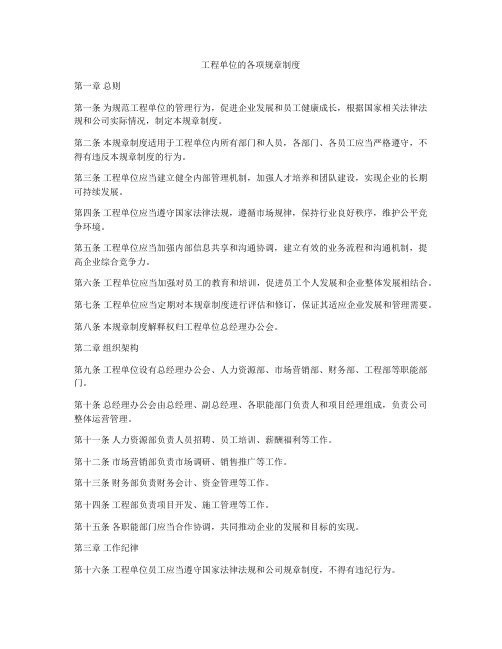 工程单位的各项规章制度

第一章 总则

第一条 为规范工程单位的管理行为，促进企业发展和员工健康成长，根据国家相关法律法规和公司实际情况，制定本规章制度。

第二条 本规章制度适用于工程单位内所有部门和人员，各部门、各员工应当严格遵守，不得有违反本规章制度的行为。

第三条 工程单位应当建立健全内部管理机制，加强人才培养和团队建设，实现企业的长期可持续发展。

第四条 工程单位应当遵守国家法律法规，遵循市场规律，保持行业良好秩序，维护公平竞争环境。

第五条 工程单位应当加强内部信息共享和沟通协调，建立有效的业务流程和沟通机制，提高企业综合竞争力。

第六条 工程单位应当加强对员工的教育和培训，促进员工个人发展和企业整体发展相结合。

第七条 工程单位应当定期对本规章制度进行评估和修订，保证其适应企业发展和管理需要。

第八条 本规章制度解释权归工程单位总经理办公会。

第二章 组织架构

第九条 工程单位设有总经理办公会、人力资源部、市场营销部、财务部、工程部等职能部门。

第十条 总经理办公会由总经理、副总经理、各职能部门负责人和项目经理组成，负责公司整体运营管理。

第十一条 人力资源部负责人员招聘、员工培训、薪酬福利等工作。

第十二条 市场营销部负责市场调研、销售推广等工作。

第十三条 财务部负责财务会计、资金管理等工作。

第十四条 工程部负责项目开发、施工管理等工作。

第十五条 各职能部门应当合作协调，共同推动企业的发展和目标的实现。

第三章 工作纪律

第十六条 工程单位员工应当遵守国家法律法规和公司规章制度，不得有违纪行为。